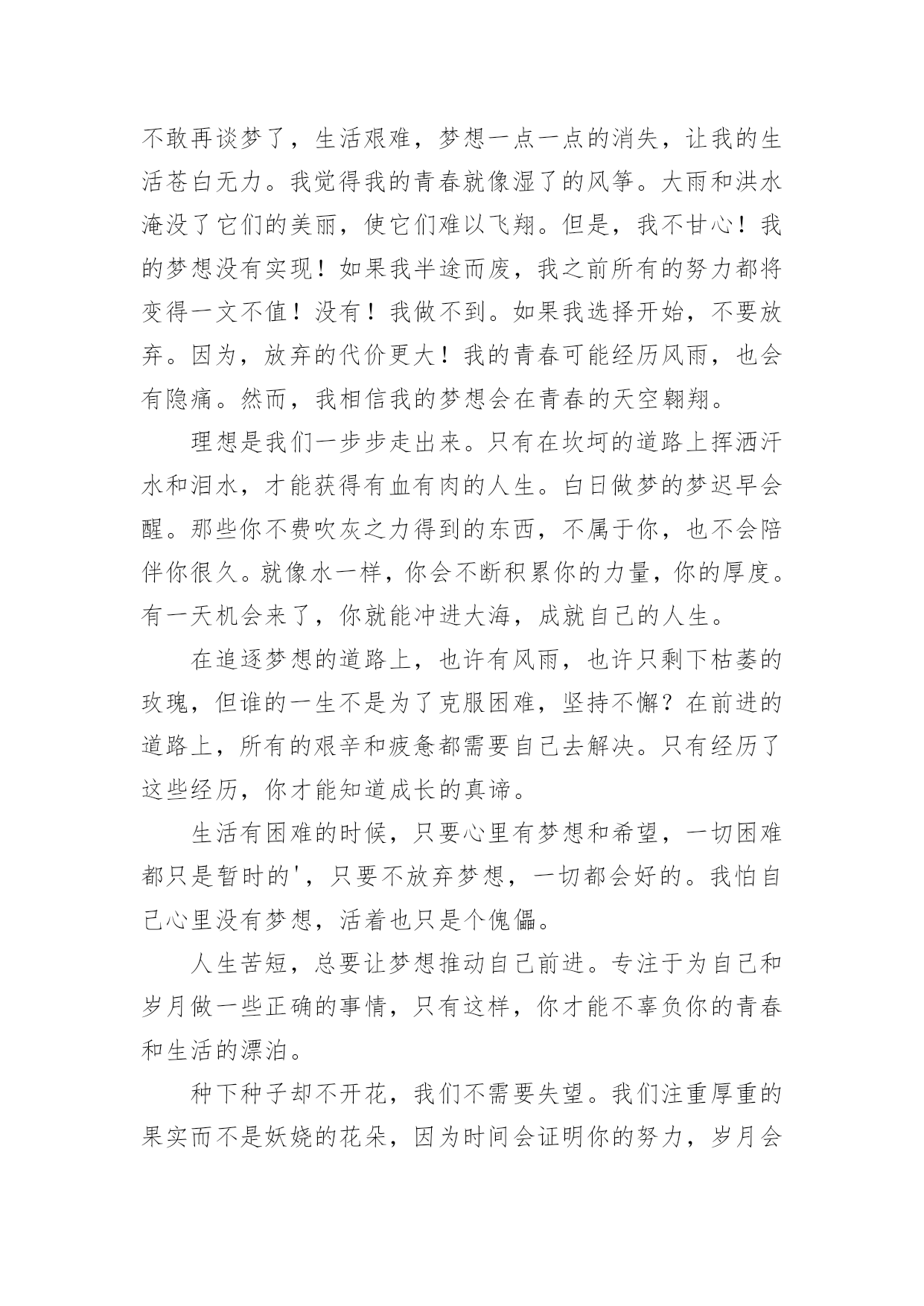 不敢再谈梦了，生活艰难，梦想一点一点的消失，让我的生活苍白无力。我觉得我的青春就像湿了的风筝。大雨和洪水淹没了它们的美丽，使它们难以飞翔。但是，我不甘心！我的梦想没有实现！如果我半途而废，我之前所有的努力都将变得一文不值！没有！我做不到。如果我选择开始，不要放弃。因为，放弃的代价更大！我的青春可能经历风雨，也会有隐痛。然而，我相信我的梦想会在青春的天空翱翔。

理想是我们一步步走出来。只有在坎坷的道路上挥洒汗水和泪水，才能获得有血有肉的人生。白日做梦的梦迟早会醒。那些你不费吹灰之力得到的东西，不属于你，也不会陪伴你很久。就像水一样，你会不断积累你的力量，你的厚度。有一天机会来了，你就能冲进大海，成就自己的人生。

在追逐梦想的道路上，也许有风雨，也许只剩下枯萎的玫瑰，但谁的一生不是为了克服困难，坚持不懈？在前进的道路上，所有的艰辛和疲惫都需要自己去解决。只有经历了这些经历，你才能知道成长的真谛。

生活有困难的时候，只要心里有梦想和希望，一切困难都只是暂时的'，只要不放弃梦想，一切都会好的。我怕自己心里没有梦想，活着也只是个傀儡。

人生苦短，总要让梦想推动自己前进。专注于为自己和岁月做一些正确的事情，只有这样，你才能不辜负你的青春和生活的漂泊。

种下种子却不开花，我们不需要失望。我们注重厚重的果实而不是妖娆的花朵，因为时间会证明你的努力，岁月会